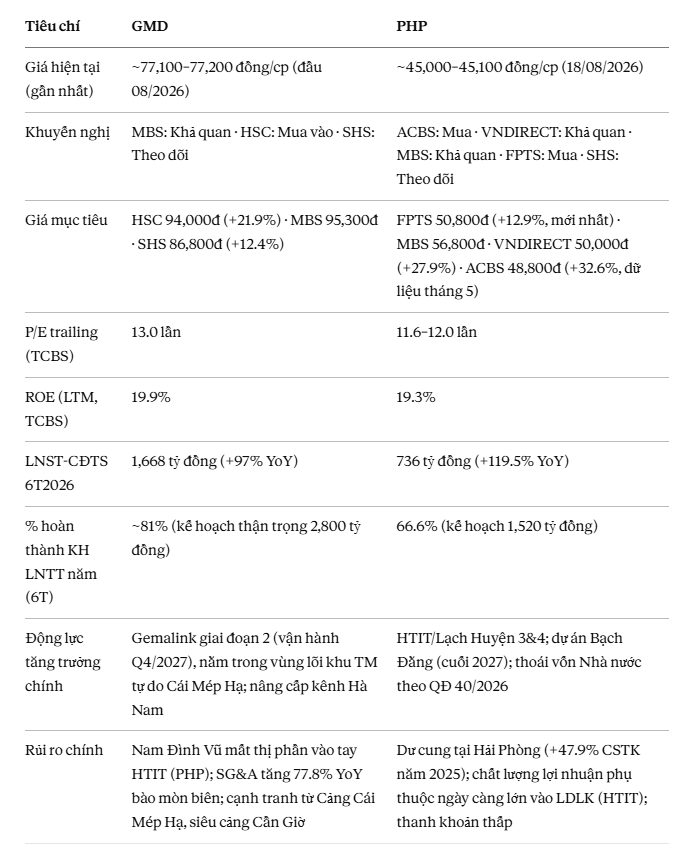 | Tiêu chí | GMD | PHP |
|---|---|---|
| Giá hiện tại (gần nhất) | ~77,100–77,200 đồng/cp (đầu 08/2026) | ~45,000–45,100 đồng/cp (18/08/2026) |
| Khuyến nghị | MBS: Khả quan · HSC: Mua vào · SHS: Theo dõi | ACBS: Mua · VNDIRECT: Khả quan · MBS: Khả quan · FPTS: Mua · SHS: Theo dõi |
| Giá mục tiêu | HSC 94,000đ (+21.9%) · MBS 95,300đ · SHS 86,800đ (+12.4%) | FPTS 50,800đ (+12.9%, mới nhất) · MBS 56,800đ · VNDIRECT 50,000đ (+27.9%) · ACBS 48,800đ (+32.6%, dữ liệu tháng 5) |
| P/E trailing (TCBS) | 13.0 lần | 11.6–12.0 lần |
| ROE (LTM, TCBS) | 19.9% | 19.3% |
| LNST-CĐTS 6T2026 | 1,668 tỷ đồng (+97% YoY) | 736 tỷ đồng (+119.5% YoY) |
| % hoàn thành KH LNTT năm (6T) | ~81% (kế hoạch thận trọng 2,800 tỷ đồng) | 66.6% (kế hoạch 1,520 tỷ đồng) |
| Động lực tăng trưởng chính | Gemalink giai đoạn 2 (vận hành Q4/2027), nằm trong vùng lõi khu TM tự do Cái Mép Hạ; nâng cấp kênh Hà Nam | HTIT/Lạch Huyện 3&4; dự án Bạch Đằng (cuối 2027); thoái vốn Nhà nước theo QĐ 40/2026 |
| Rủi ro chính | Nam Đình Vũ mất thị phần vào tay HTIT (PHP); SG&A tăng 77.8% YoY bào mòn biên; cạnh tranh từ Cảng Cái Mép Hạ, siêu cảng Cần Giờ | Dư cung tại Hải Phòng (+47.9% CSTK năm 2025); chất lượng lợi nhuận phụ thuộc ngày càng lớn vào LDLK (HTIT); thanh khoản thấp |